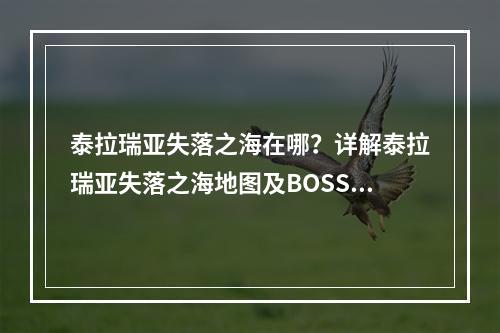 泰拉瑞亚失落之海在哪？详解泰拉瑞亚失落之海地图及BOSS...